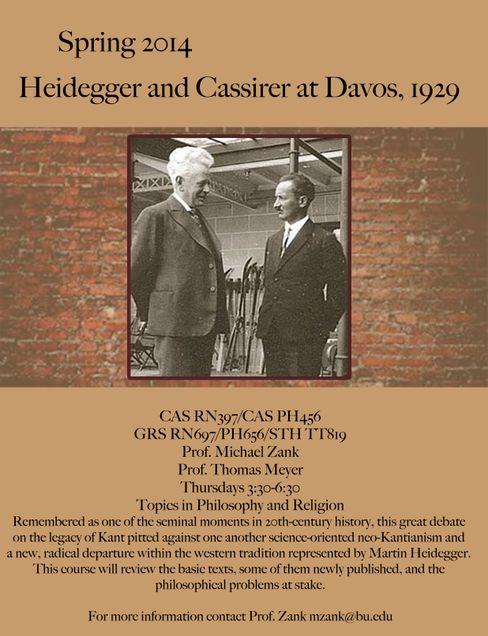 Spring 2014

Heidegger and Cassirer at Davos, 1929

CAS RN397/CAS PH456
GRS RN697/PH656/STH TT819
Prof. Michael Zank
Prof. Thomas Meyer
Thursdays 3:30-6:30
Topics in Philosophy and Religion

Remembered as one of the seminal moments in 20th-century history, this great debate on the legacy of Kant pitted against one another science-oriented neo-Kantianism and a new, radical departure within the western tradition represented by Martin Heidegger. This course will review the basic texts, some of them newly published, and the philosophical problems at stake.

For more information contact Prof. Zank mzank@bu.edu